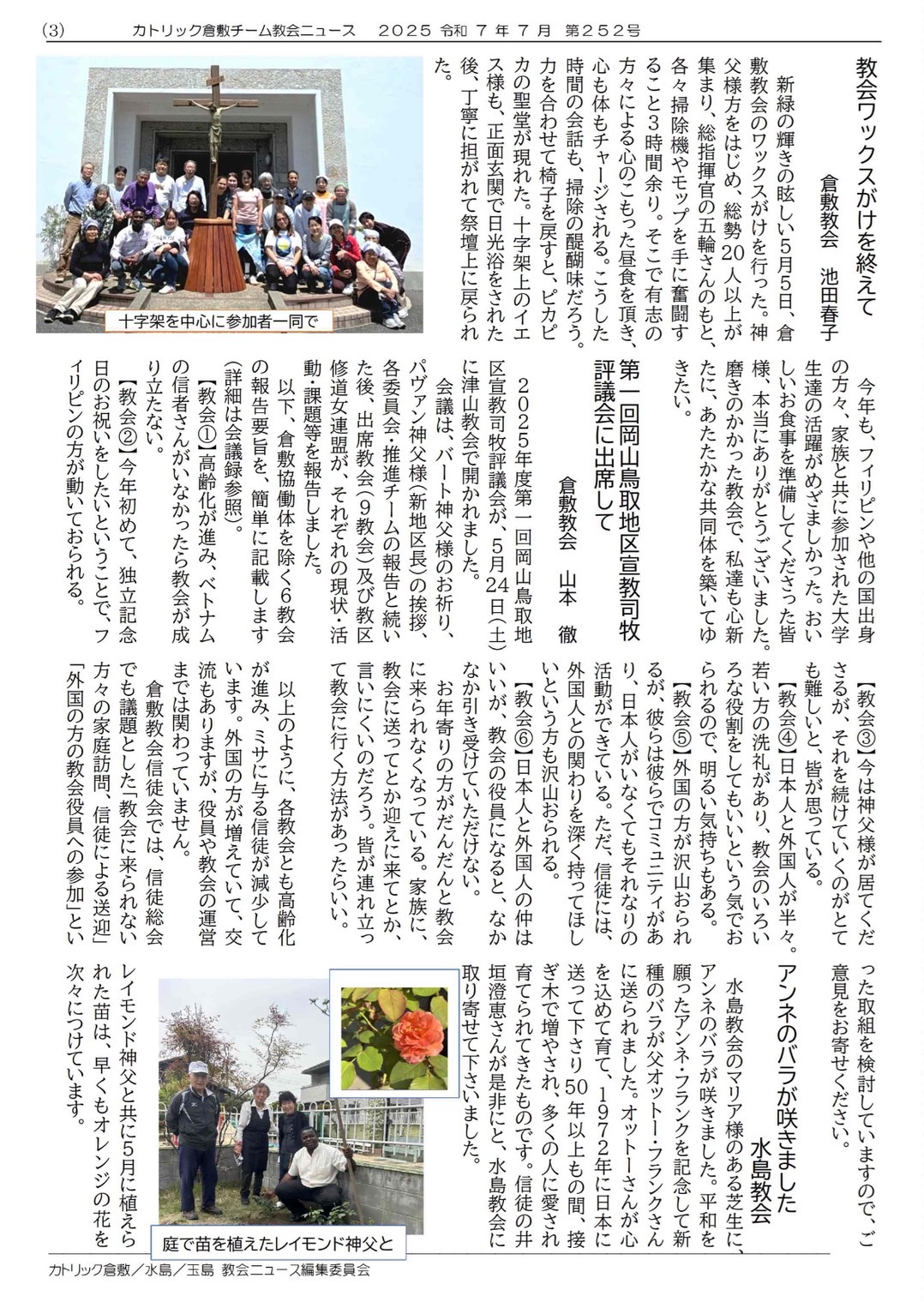 (3)　カトリック倉敷チーム教会ニュース　2025 令和 7 年 7 月　第252号

教会ワックスがけを終えて

倉敷教会　池田春子

新緑の輝きの眩しい5月5日、倉敷教会のワックスがけを行った。神父様方をはじめ、総勢20人以上が集まり、総指揮官の五輪さんのもと、各々掃除機やモップを手に奮闘すること3時間余り。そこで有志の方々による心のこもった昼食を頂き、心も体もチャージされる。こうした時間の会話も、掃除の醍醐味だろう。力を合わせて椅子を戻すと、ピカピカの聖堂が現れた。十字架上のイエス様も、正面玄関で日光浴をされた後、丁寧に担がれて祭壇上に戻られた。

十字架を中心に参加者一同で

今年も、フィリピンや他の国出身の方々、家族と共に参加された大学生達の活躍がめざましかった。おいしいお食事を準備してくださった皆様、本当にありがとうございました。磨きのかかった教会で、私達も心新たに、あたたかな共同体を築いてゆきたい。

第一回岡山鳥取地区宣教司牧評議会に出席して

倉敷教会　山本　徹

2025年度第一回岡山鳥取地区宣教司牧評議会が、5月24日(土)に津山教会で開かれました。

会議は、バート神父様のお祈り、パヴァン神父様(新地区長)の挨拶、各委員会・推進チームの報告と続いた後、出席教会(9教会)及び教区修道女連盟が、それぞれの現状・活動・課題等を報告しました。

以下、倉敷協働体を除く6教会の報告要旨を、簡単に記載します(詳細は会議録参照)。

【教会①】高齢化が進み、ベトナムの信者さんがいなかったら教会が成り立たない。

【教会②】今年初めて、独立記念日のお祝いをしたいということで、フィリピンの方が動いておられる。

【教会③】今は神父様が居てくださるが、それを続けていくのがとても難しいと、皆が思っている。

【教会④】日本人と外国人が半々。若い方の洗礼があり、教会のいろいろな役割をしてもいいという気でおられるので、明るい気持ちもある。

【教会⑤】外国の方が沢山おられるが、彼らは彼らでコミュニティがあり、日本人がいなくてもそれなりの活動ができている。ただ、信徒には、外国人との関わりを深く持ってほしいという方も沢山おられる。

【教会⑥】日本人と外国人の仲はいいが、教会の役員になると、なかなか引き受けていただけない。

お年寄りの方がだんだんと教会に来られなくなっている。家族に、教会に送ってとか迎えに来てとか、言いにくいのだろう。皆が連れ立って教会に行く方法があったらいい。

以上のように、各教会とも高齢化が進み、ミサに与る信徒が減少しています。外国の方が増えていて、交流もありますが、役員や教会の運営までは関わっていません。

倉敷教会信徒会では、信徒総会でも議題とした「教会に来られない方々の家庭訪問、信徒による送迎」「外国の方の教会役員への参加」といった取組を検討していますので、ご意見をお寄せください。

アンネのバラが咲きました

水島教会

水島教会のマリア様のある芝生に、アンネのバラが咲きました。平和を願ったアンネ・フランクを記念して新種のバラが父オットー・フランクさんに送られました。オットーさんが心を込めて育て、1972年に日本に送って下さり50年以上もの間、接ぎ木で増やされ、多くの人に愛され育てられてきたものです。信徒の井垣澄恵さんが是非にと、水島教会に取り寄せて下さいました。

レイモンド神父と共に5月に植えられた苗は、早くもオレンジの花を次々につけています。

庭で苗を植えたレイモンド神父と

カトリック倉敷／水島／玉島 教会ニュース編集委員会